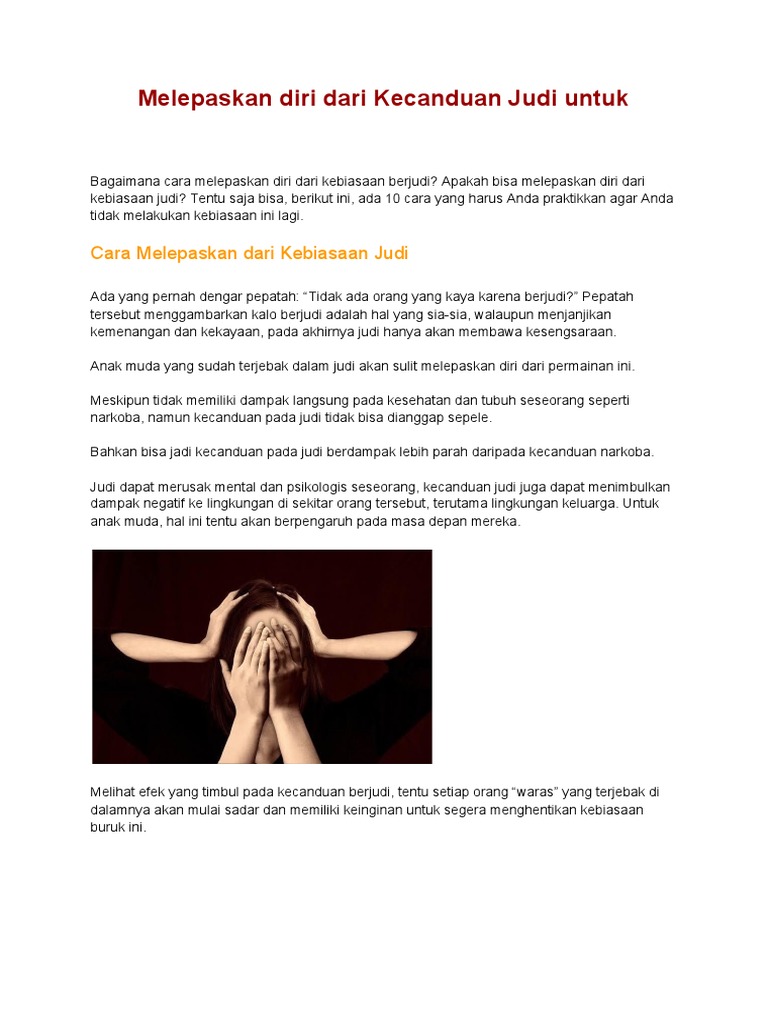 Melepaskan diri dari Kecanduan Judi untuk

Bagaimana cara melepaskan diri dari kebiasaan berjudi? Apakah bisa melepaskan diri dari kebiasaan judi? Tentu saja bisa, berikut ini, ada 10 cara yang harus Anda praktikkan agar Anda tidak melakukan kebiasaan ini lagi.

Cara Melepaskan dari Kebiasaan Judi

Ada yang pernah dengar pepatah: “Tidak ada orang yang kaya karena berjudi?” Pepatah tersebut menggambarkan kalo berjudi adalah hal yang sia-sia, walaupun menjanjikan kemenangan dan kekayaan, pada akhirnya judi hanya akan membawa kesengsaraan.

Anak muda yang sudah terjebak dalam judi akan sulit melepaskan diri dari permainan ini.

Meskipun tidak memiliki dampak langsung pada kesehatan dan tubuh seseorang seperti narkoba, namun kecanduan pada judi tidak bisa dianggap sepele.

Bahkan bisa jadi kecanduan pada judi berdampak lebih parah daripada kecanduan narkoba.

Judi dapat merusak mental dan psikologis seseorang, kecanduan judi juga dapat menimbulkan dampak negatif ke lingkungan di sekitar orang tersebut, terutama lingkungan keluarga. Untuk anak muda, hal ini tentu akan berpengaruh pada masa depan mereka.

Melihat efek yang timbul pada kecanduan berjudi, tentu setiap orang “waras” yang terjebak di dalamnya akan mulai sadar dan memiliki keinginan untuk segera menghentikan kebiasaan buruk ini.